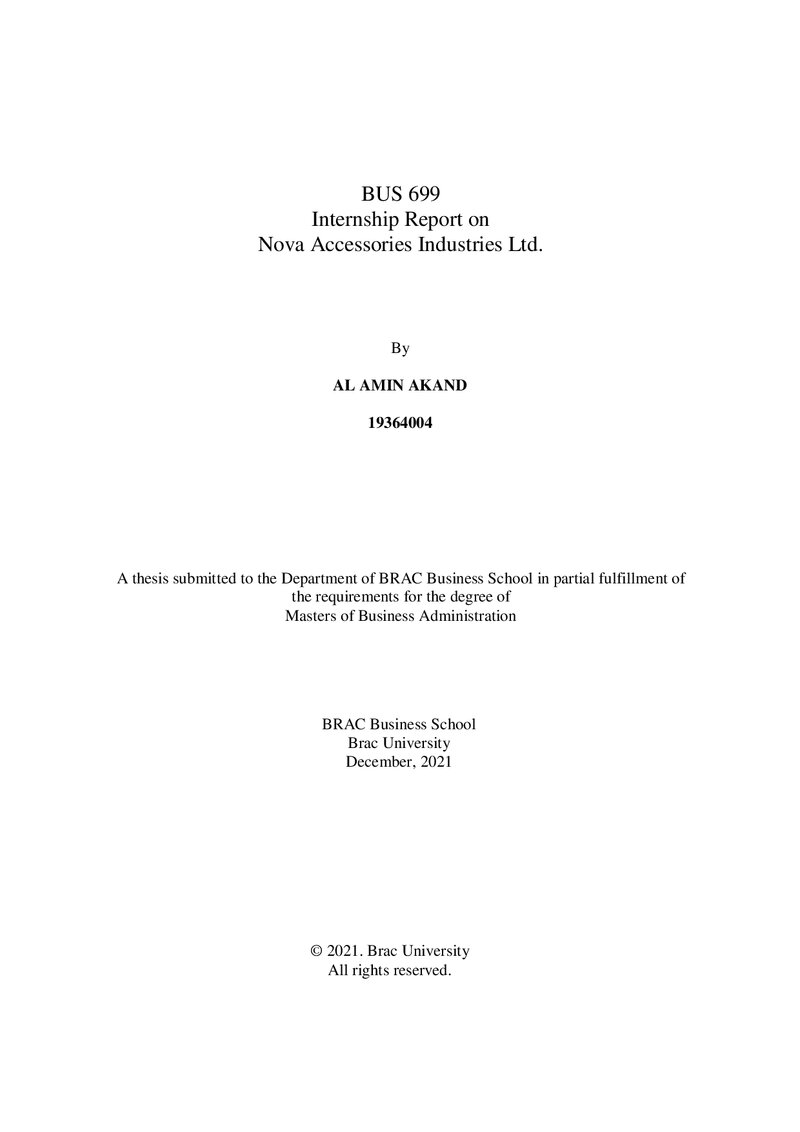 BUS 699
Internship Report on
Nova Accessories Industries Ltd.

By

AL AMIN AKAND

19364004

A thesis submitted to the Department of BRAC Business School in partial fulfillment of the requirements for the degree of Masters of Business Administration

BRAC Business School
Brac University
December, 2021

© 2021. Brac University
All rights reserved.